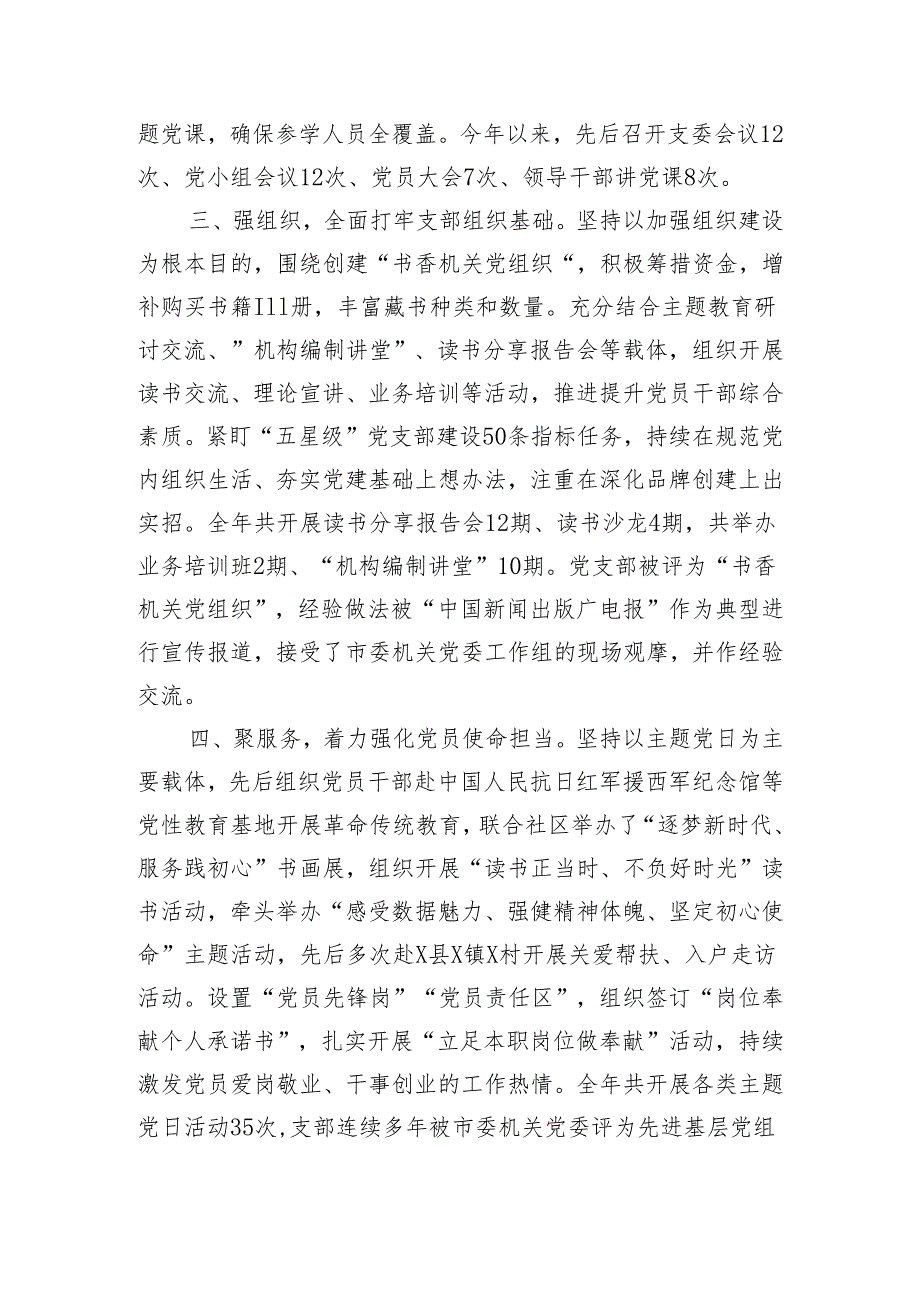 题党课，确保参学人员全覆盖。今年以来，先后召开支委会议12次、党小组会议12次、党员大会7次、领导干部讲党课8次。

三、强组织，全面打牢支部组织基础。坚持以加强组织建设为根本目的，围绕创建“书香机关党组织“，积极筹措资金，增补购买书籍I11册，丰富藏书种类和数量。充分结合主题教育研讨交流、”机构编制讲堂”、读书分享报告会等载体，组织开展读书交流、理论宣讲、业务培训等活动，推进提升党员干部综合素质。紧盯“五星级”党支部建设50条指标任务，持续在规范党内组织生活、夯实党建基础上想办法，注重在深化品牌创建上出实招。全年共开展读书分享报告会12期、读书沙龙4期，共举办业务培训班2期、“机构编制讲堂”10期。党支部被评为“书香机关党组织”，经验做法被“中国新闻出版广电报”作为典型进行宣传报道，接受了市委机关党委工作组的现场观摩，并作经验交流。

四、聚服务，着力强化党员使命担当。坚持以主题党日为主要载体，先后组织党员干部赴中国人民抗日红军援西军纪念馆等党性教育基地开展革命传统教育，联合社区举办了“逐梦新时代、服务践初心”书画展，组织开展“读书正当时、不负好时光”读书活动，牵头举办“感受数据魅力、强健精神体魄、坚定初心使命”主题活动，先后多次赴X县X镇X村开展关爱帮扶、入户走访活动。设置“党员先锋岗”“党员责任区”，组织签订“岗位奉献个人承诺书”，扎实开展“立足本职岗位做奉献”活动，持续激发党员爱岗敬业、干事创业的工作热情。全年共开展各类主题党日活动35次，支部连续多年被市委机关党委评为先进基层党组